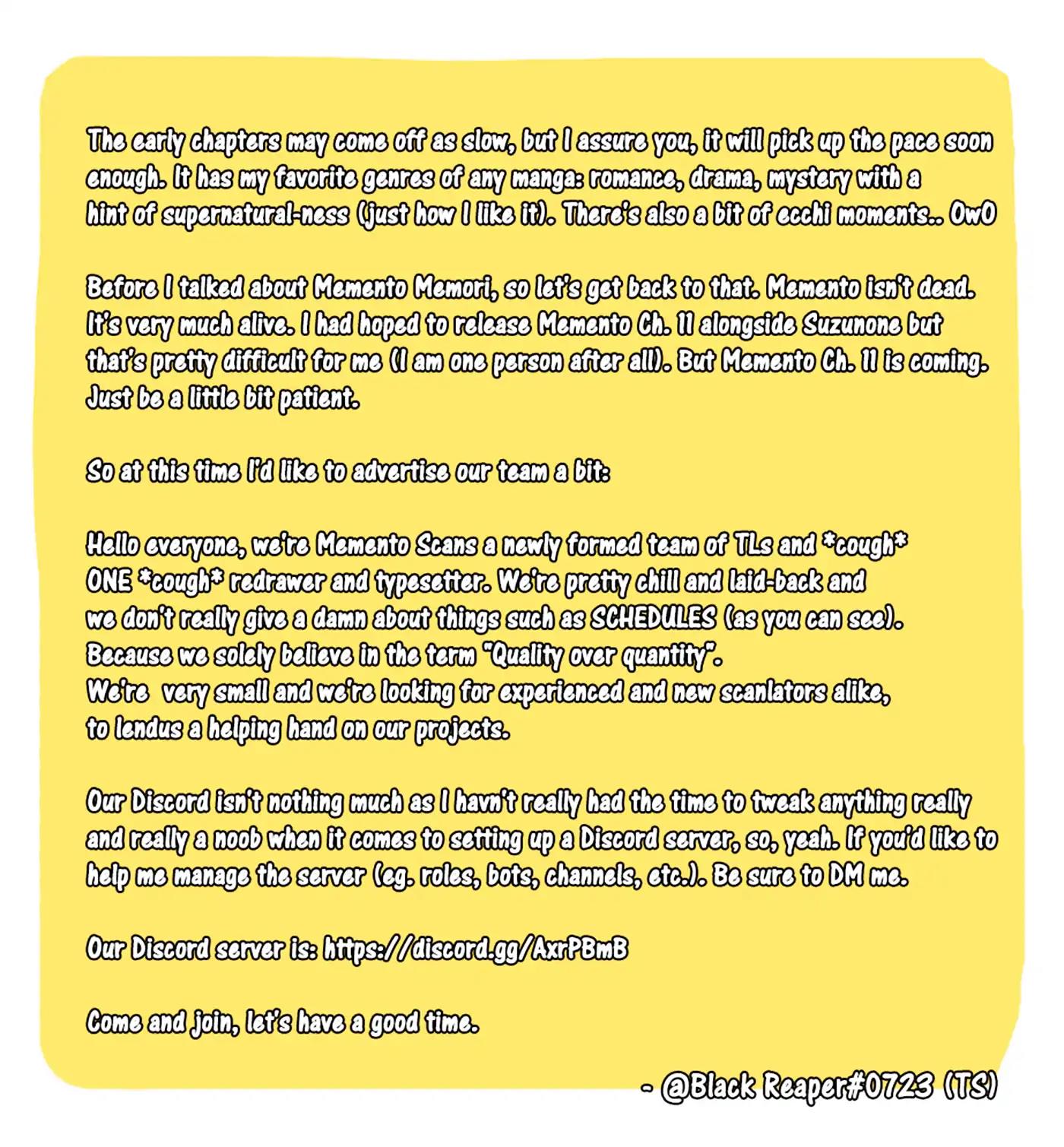 The early chapters may come off as slow, but I assure you, it will pick up the pace soon enough. It has my favorite genres of any manga: romance, drama, mystery with a hint of supernatural-ness (just how I like it). There's also a bit of ecchi moments.. OwO

Before I talked about Memento Memori, so let's get back to that. Memento isn't dead. It's very much alive. I had hoped to release Memento Ch. 11 alongside Suzunone but that's pretty difficult for me (I am one person after all). But Memento Ch. 11 is coming. Just be a little bit patient.

So at this time I'd like to advertise our team a bit:

Hello everyone, we're Memento Scans a newly formed team of TLs and *cough* ONE *cough* redrawer and typesetter. We're pretty chill and laid-back and we don't really give a damn about things such as SCHEDULES (as you can see). Because we solely believe in the term "Quality over quantity". We're very small and we're looking for experienced and new scanlators alike, to lendus a helping hand on our projects.

Our Discord isn't nothing much as I havn't really had the time to tweak anything really and really a noob when it comes to setting up a Discord server, so, yeah. If you'd like to help me manage the server (eg. roles, bots, channels, etc.). Be sure to DM me.

Our Discord server is: https://discord.gg/AxrPBmB

Come and join, let's have a good time.

- @Black Reaper#0723 (TS)